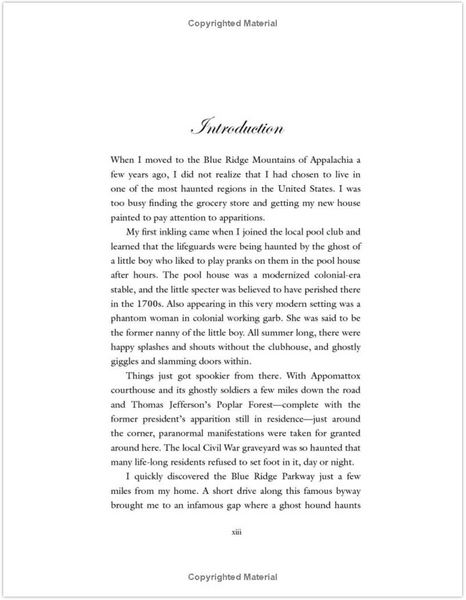 Copyrighted Material

Introduction

When I moved to the Blue Ridge Mountains of Appalachia a few years ago, I did not realize that I had chosen to live in one of the most haunted regions in the United States. I was too busy finding the grocery store and getting my new house painted to pay attention to apparitions.

My first inkling came when I joined the local pool club and learned that the lifeguards were being haunted by the ghost of a little boy who liked to play pranks on them in the pool house after hours. The pool house was a modernized colonial-era stable, and the little specter was believed to have perished there in the 1700s. Also appearing in this very modern setting was a phantom woman in colonial working garb. She was said to be the former nanny of the little boy. All summer long, there were happy splashes and shouts without the clubhouse, and ghostly giggles and slamming doors within.

Things just got spookier from there. With Appomattox courthouse and its ghostly soldiers a few miles down the road and Thomas Jefferson's Poplar Forest—complete with the former president's apparition still in residence—just around the corner, paranormal manifestations were taken for granted around here. The local Civil War graveyard was so haunted that many life-long residents refused to set foot in it, day or night.

I quickly discovered the Blue Ridge Parkway just a few miles from my home. A short drive along this famous byway brought me to an infamous gap where a ghost hound haunts

xiii

Copyrighted Material